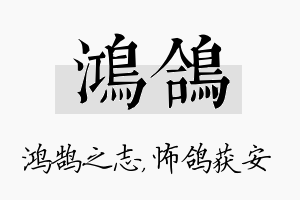 鴻鴿

鸿鹄之志，怖鸽获安